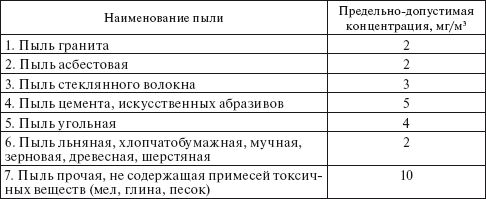 | Наименование пыли | Предельно-допустимая концентрация, мг/м$^3$ |
|---|---|
| 1. Пыль гранита | 2 |
| 2. Пыль асбестовая | 2 |
| 3. Пыль стеклянного волокна | 3 |
| 4. Пыль цемента, искусственных абразивов | 5 |
| 5. Пыль угольная | 4 |
| 6. Пыль льняная, хлопчатобумажная, мучная, зерновая, древесная, шерстяная | 2 |
| 7. Пыль прочая, не содержащая примесей токсичных веществ (мел, глина, песок) | 10 |